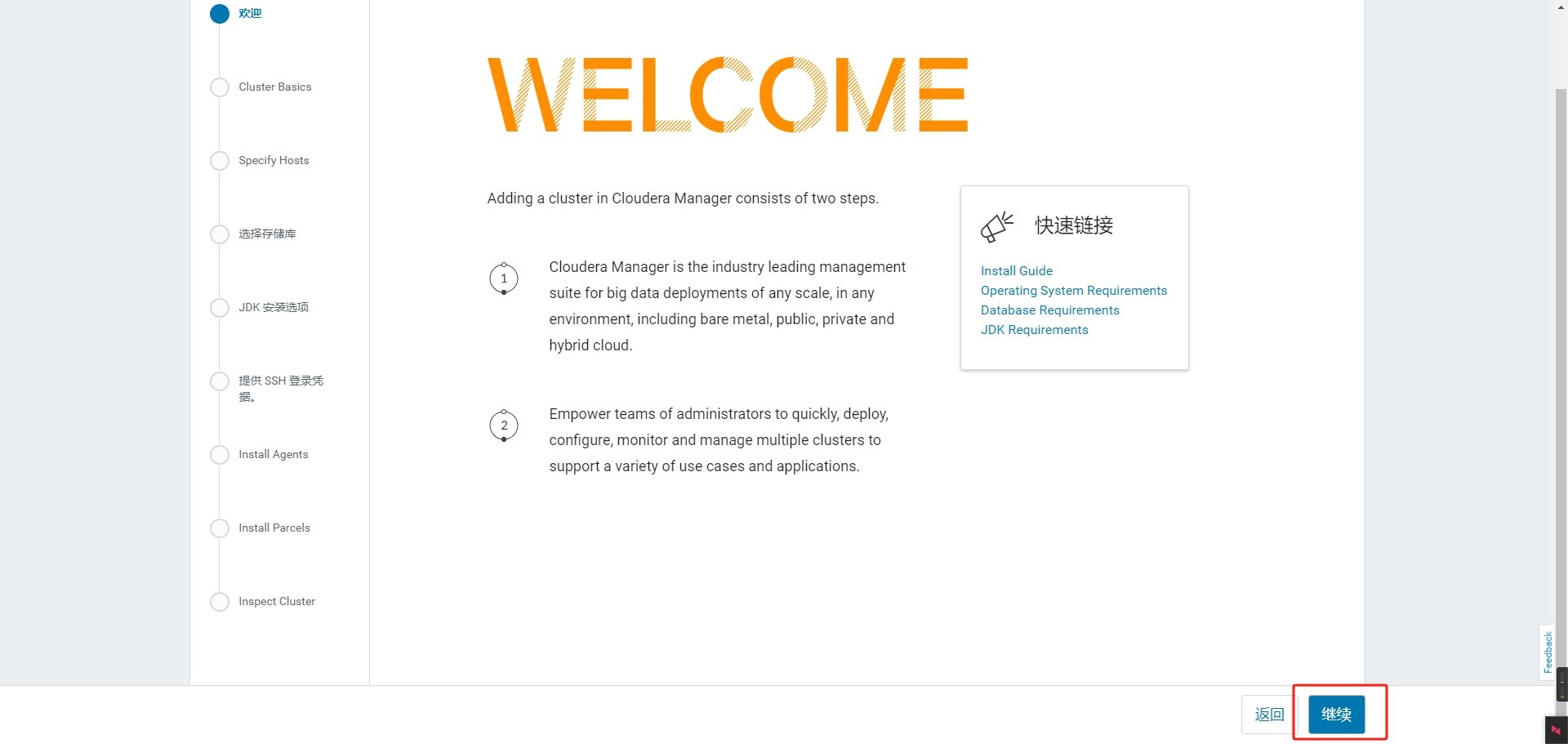 欢迎

Cluster Basics

Specify Hosts

选择存储库

JDK 安装选项

提供 SSH 登录凭据。

Install Agents

Install Parcels

Inspect Cluster

WELCOME

Adding a cluster in Cloudera Manager consists of two steps.

1

Cloudera Manager is the industry leading management suite for big data deployments of any scale, in any environment, including bare metal, public, private and hybrid cloud.

2

Empower teams of administrators to quickly, deploy, configure, monitor and manage multiple clusters to support a variety of use cases and applications.

快速链接

Install Guide
Operating System Requirements
Database Requirements
JDK Requirements

Feedback

返回

继续